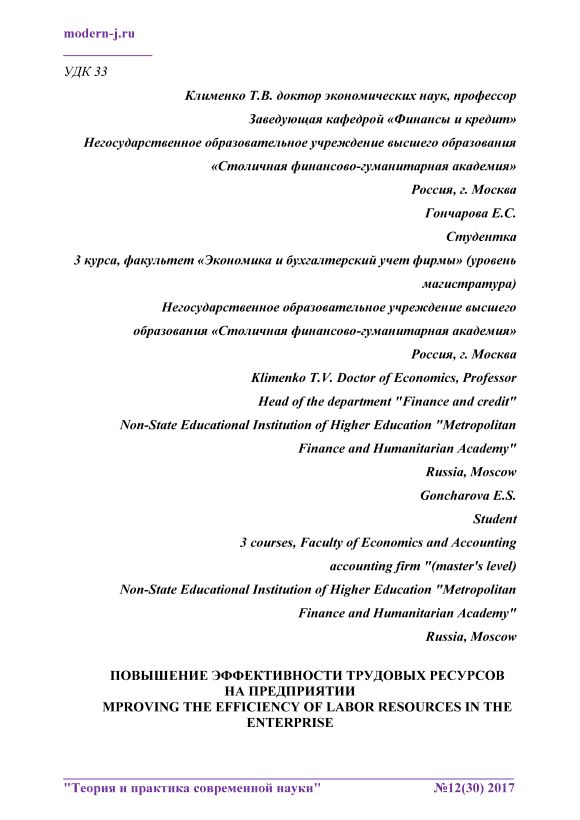 modern-j.ru

УДК 33

Клименко Т.В. доктор экономических наук, профессор

Заведующая кафедрой «Финансы и кредит»

Негосударственное образовательное учреждение высшего образования

«Столичная финансово-гуманитарная академия»

Россия, г. Москва

Гончарова Е.С.

Студентка

3 курса, факультет «Экономика и бухгалтерский учет фирмы» (уровень магистратура)

Негосударственное образовательное учреждение высшего образования «Столичная финансово-гуманитарная академия»

Россия, г. Москва

Klimenko T.V. Doctor of Economics, Professor

Head of the department "Finance and credit"

Non-State Educational Institution of Higher Education "Metropolitan Finance and Humanitarian Academy"

Russia, Moscow

Goncharova E.S.

Student

3 courses, Faculty of Economics and Accounting accounting firm "(master's level)

Non-State Educational Institution of Higher Education "Metropolitan Finance and Humanitarian Academy"

Russia, Moscow

ПОВЫШЕНИЕ ЭФФЕКТИВНОСТИ ТРУДОВЫХ РЕСУРСОВ НА ПРЕДПРИЯТИИ
MPROVING THE EFFICIENCY OF LABOR RESOURCES IN THE ENTERPRISE

"Теория и практика современной науки" №12(30) 2017